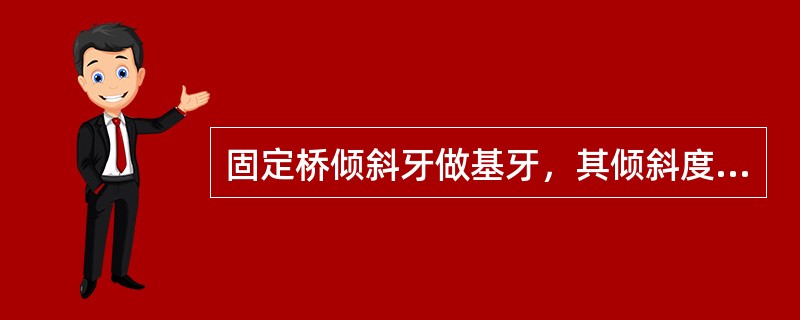 固定桥倾斜牙做基牙，其倾斜度...